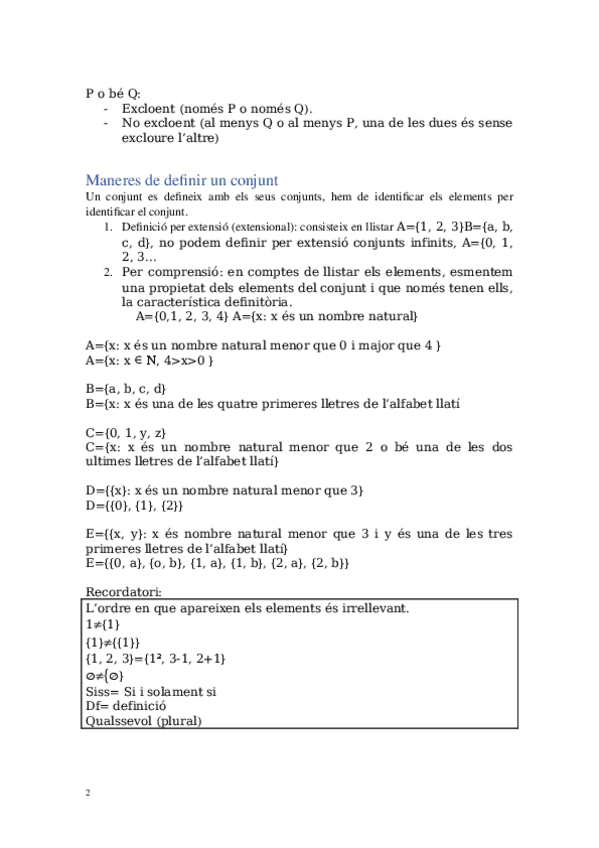 P o bé Q:
- Excloent (només P o només Q).
- No excloent (al menys Q o al menys P, una de les dues és sense excloure l'altre)

Maneres de definir un conjunt

Un conjunt es defineix amb els seus conjunts, hem de identificar els elements per identificar el conjunt.

1. Definició per extensió (extensional): consisteix en llistar A={1, 2, 3}B={a, b, c, d}, no podem definir per extensió conjunts infinits, A={0, 1, 2, 3…
2. Per comprensió: en comptes de llistar els elements, esmentem una propietat dels elements del conjunt i que només tenen ells, la característica definitòria.
A={0,1, 2, 3, 4} A={x: x és un nombre natural}

A={x: x és un nombre natural menor que 0 i major que 4 }
A={x: x ∈ N, 4>x>0 }

B={a, b, c, d}
B={x: x és una de les quatre primeres lletres de l'alfabet llatí

C={0, 1, y, z}
C={x: x és un nombre natural menor que 2 o bé una de les dos ultimes lletres de l'alfabet llatí}

D={{x}: x és un nombre natural menor que 3}
D={{0}, {1}, {2}}

E={{x, y}: x és nombre natural menor que 3 i y és una de les tres primeres lletres de l'alfabet llatí}
E={{0, a}, {o, b}, {1, a}, {1, b}, {2, a}, {2, b}}

Recordatori:

L'ordre en que apareixen els elements és irrellevant.
1≠{1}
{1}≠{{1}}
{1, 2, 3}={1², 3-1, 2+1}
∅≠{∅}
Siss= Si i solament si
Df= definició
Qualssevol (plural)

2